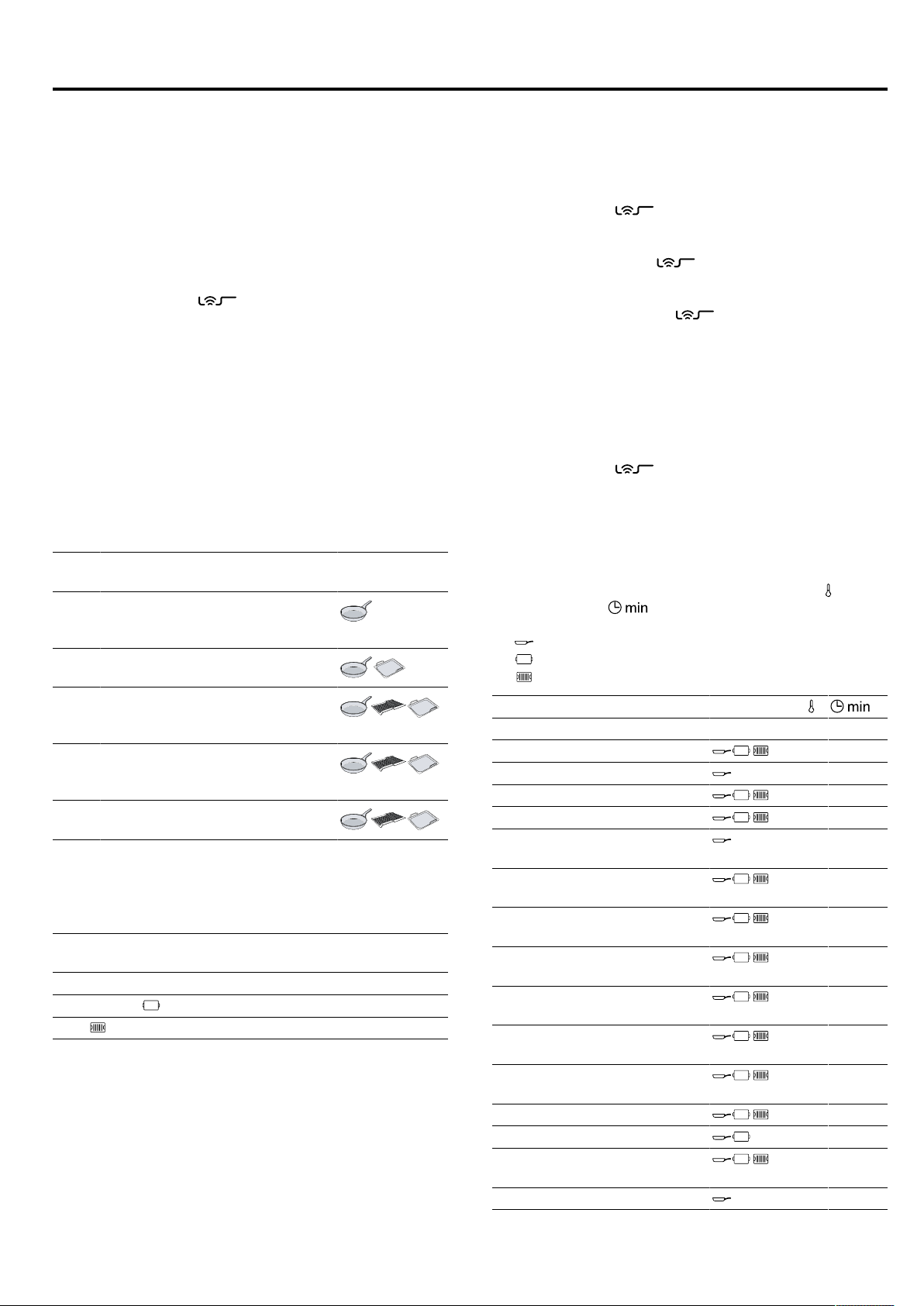 min

min